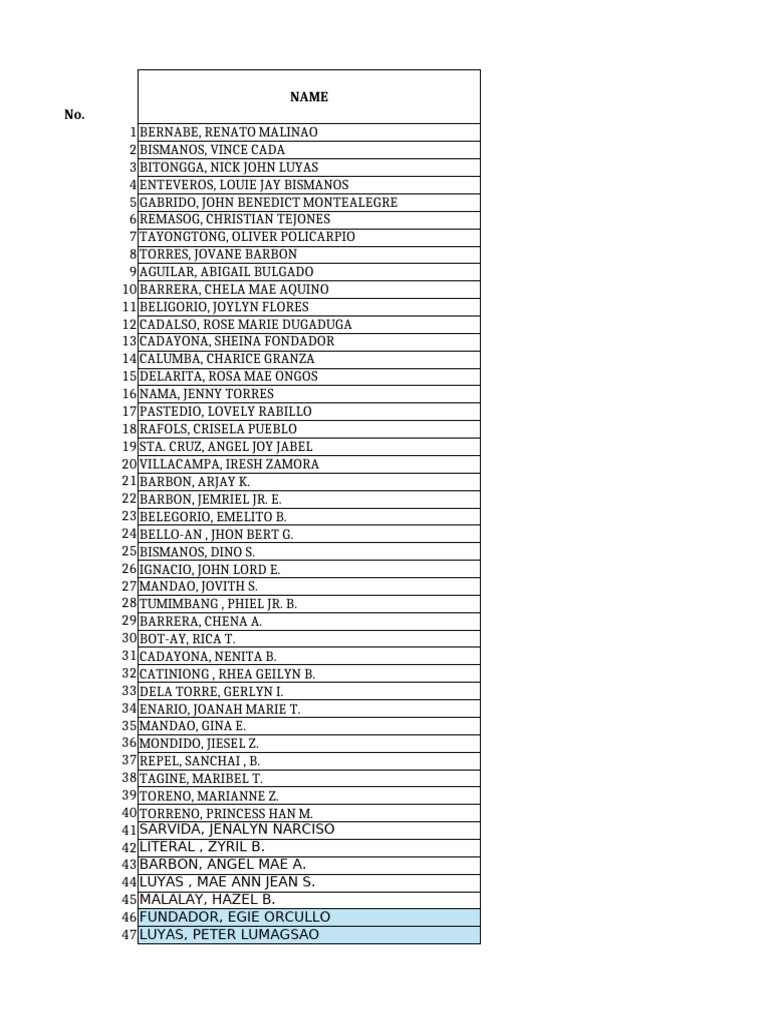 | No. | NAME |
|---|---|
| 1 | BERNABE, RENATO MALINAO |
| 2 | BISMANOS, VINCE CADA |
| 3 | BITONGGA, NICK JOHN LUYAS |
| 4 | ENTEVEROS, LOUIE JAY BISMANOS |
| 5 | GABRIDO, JOHN BENEDICT MONTEALEGRE |
| 6 | REMASOG, CHRISTIAN TEJONES |
| 7 | TAYONGTONG, OLIVER POLICARPIO |
| 8 | TORRES, JOVANE BARBON |
| 9 | AGUILAR, ABIGAIL BULGADO |
| 10 | BARRERA, CHELA MAE AQUINO |
| 11 | BELIGORIO, JOYLYN FLORES |
| 12 | CADALSO, ROSE MARIE DUGADUGA |
| 13 | CADAYONA, SHEINA FONDADOR |
| 14 | CALUMBA, CHARICE GRANZA |
| 15 | DELARITA, ROSA MAE ONGOS |
| 16 | NAMA, JENNY TORRES |
| 17 | PASTEDIO, LOVELY RABILLO |
| 18 | RAFOLS, CRISELA PUEBLO |
| 19 | STA. CRUZ, ANGEL JOY JABEL |
| 20 | VILLACAMPA, IRESH ZAMORA |
| 21 | BARBON, ARJAY K. |
| 22 | BARBON, JEMRIEL JR. E. |
| 23 | BELEGORIO, EMELITO B. |
| 24 | BELLO-AN , JHON BERT G. |
| 25 | BISMANOS, DINO S. |
| 26 | IGNACIO, JOHN LORD E. |
| 27 | MANDAO, JOVITH S. |
| 28 | TUMIMBANG , PHIEL JR. B. |
| 29 | BARRERA, CHENA A. |
| 30 | BOT-AY, RICA T. |
| 31 | CADAYONA, NENITA B. |
| 32 | CATINIONG , RHEA GEILYN B. |
| 33 | DELA TORRE, GERLYN I. |
| 34 | ENARIO, JOANAH MARIE T. |
| 35 | MANDAO, GINA E. |
| 36 | MONDIDO, JIESEL Z. |
| 37 | REPEL, SANCHAI , B. |
| 38 | TAGINE, MARIBEL T. |
| 39 | TORENO, MARIANNE Z. |
| 40 | TORRENO, PRINCESS HAN M. |
| 41 | SARVIDA, JENALYN NARCISO |
| 42 | LITERAL , ZYRIL B. |
| 43 | BARBON, ANGEL MAE A. |
| 44 | LUYAS , MAE ANN JEAN S. |
| 45 | MALALAY, HAZEL B. |
| 46 | FUNDADOR, EGIE ORCULLO |
| 47 | LUYAS, PETER LUMAGSAO |